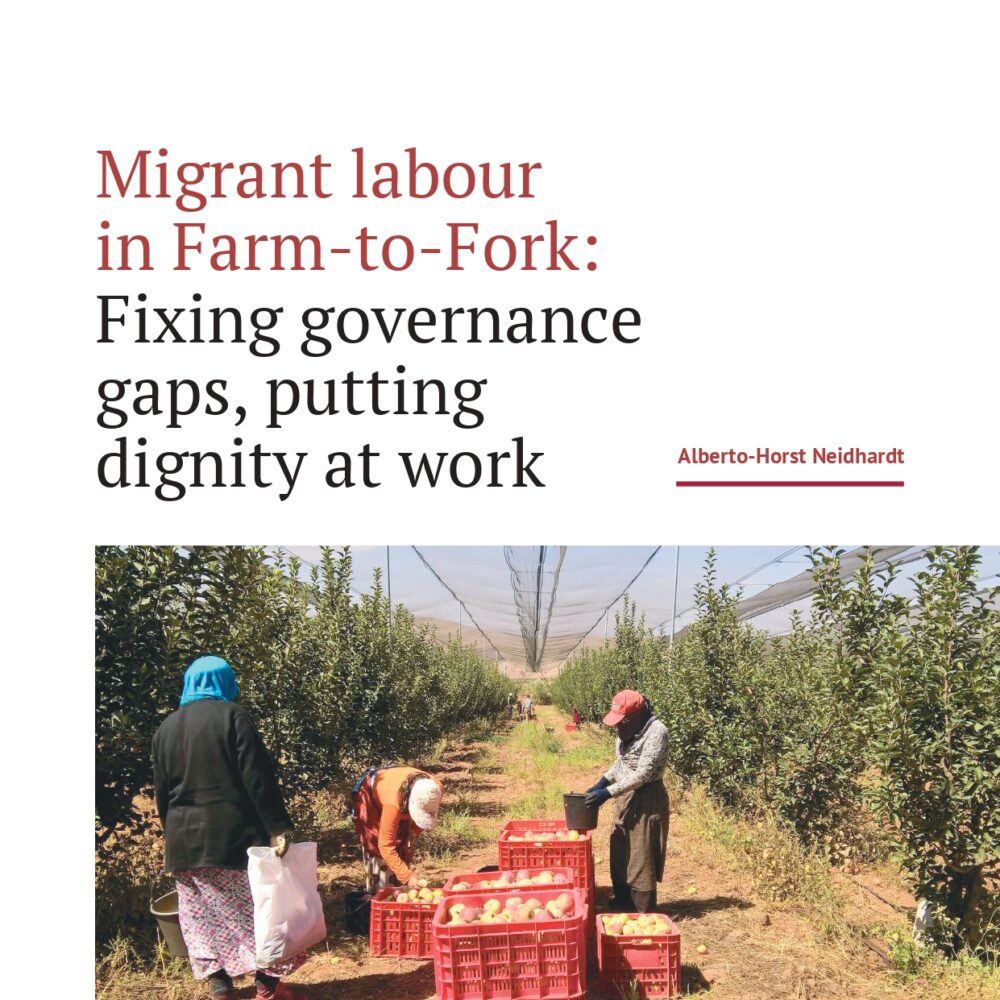 Migrant labour in Farm-to-Fork: Fixing governance gaps, putting dignity at work

Alberto-Horst Neidhardt